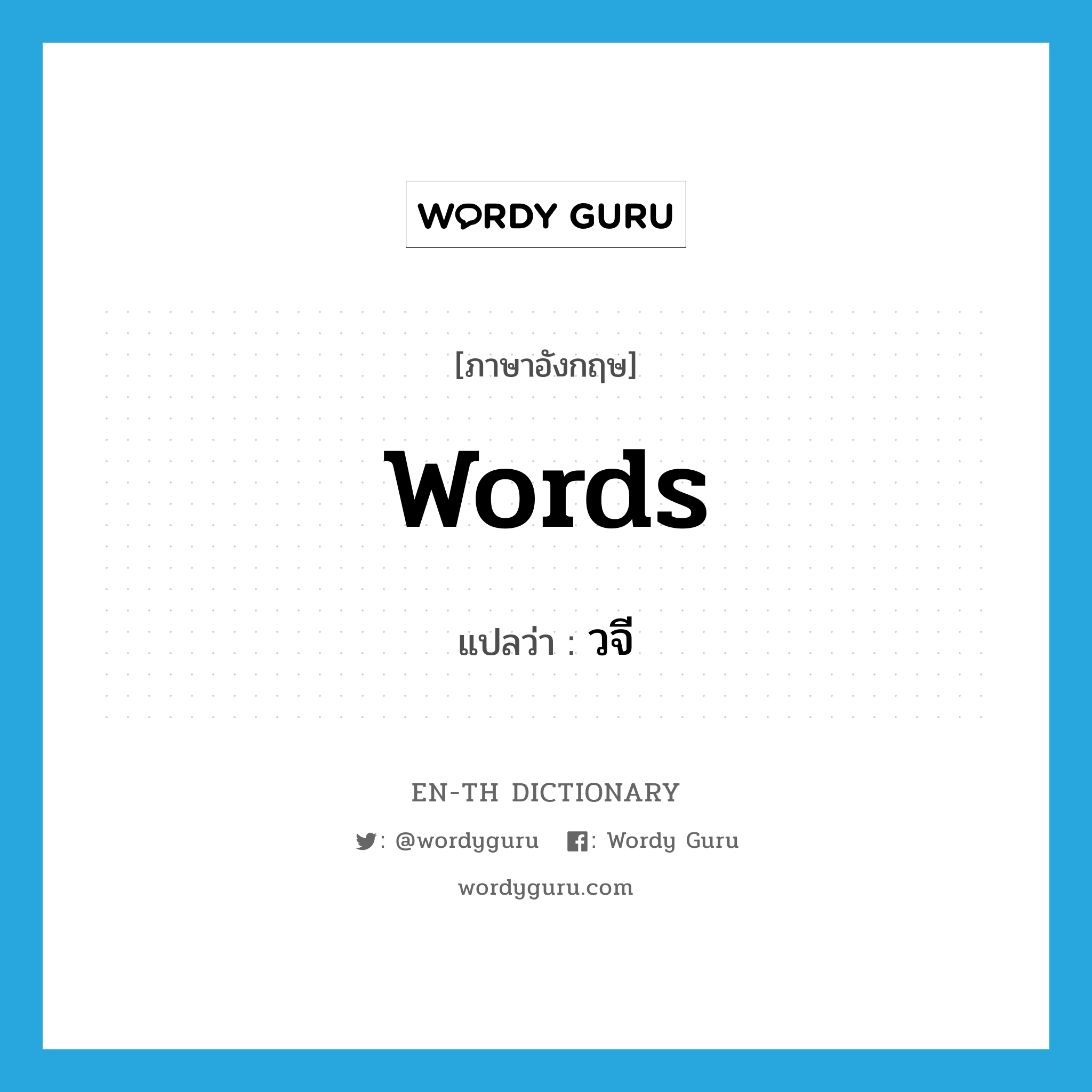 WORDY GURU

[ภาษาอังกฤษ]

words

แปลว่า : วจี

EN-TH DICTIONARY

: @wordyguru : Wordy Guru

wordyguru.com